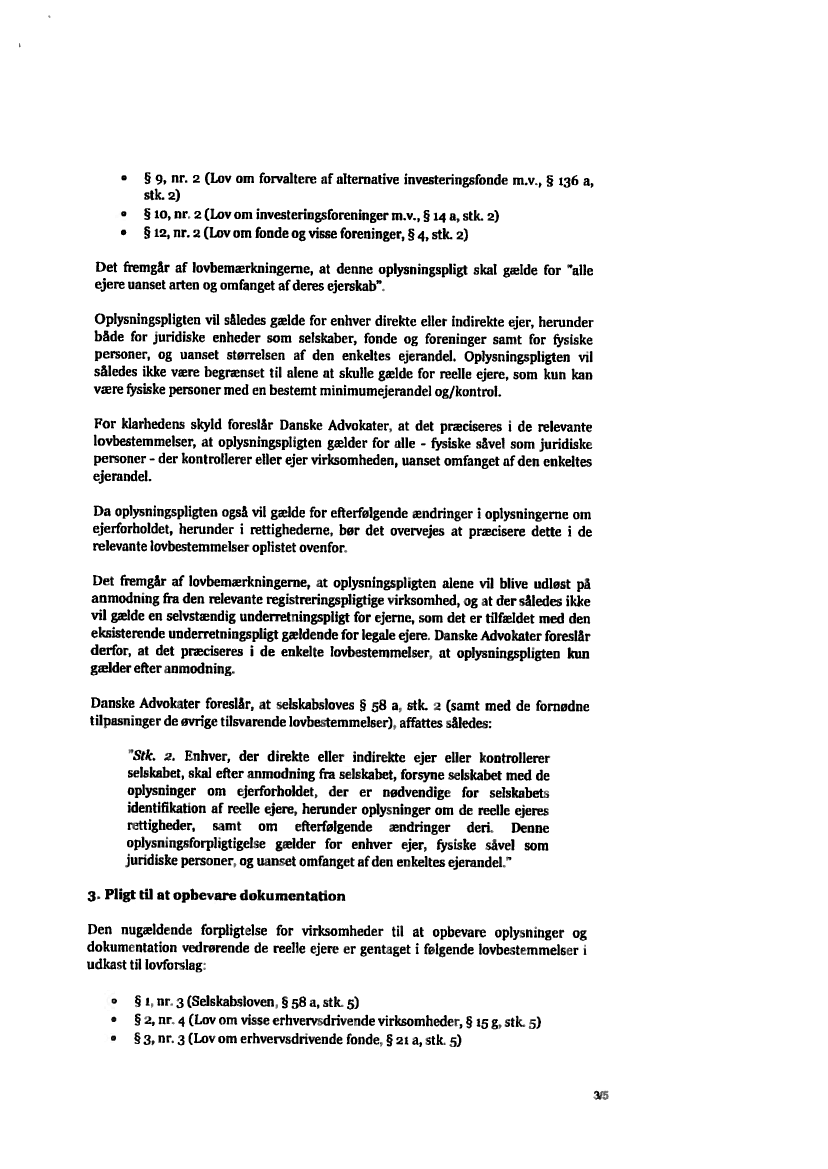 • § 9, nr. 2 (Lov om forvaltere af alternative investeringsfonde m.v., § 136 a, stk. 2)
• § 10, nr. 2 (Lov om investeringsforeninger m.v., § 14 a, stk. 2)
• § 12, nr. 2 (Lov om fonde og visse foreninger, § 4, stk. 2)

Det fremgår af lovbemærkningerne, at denne oplysningspligt skal gælde for "alle ejere uanset arten og omfanget af deres ejerskab".

Oplysningspligten vil således gælde for enhver direkte eller indirekte ejer, herunder både for juridiske enheder som selskaber, fonde og foreninger samt for fysiske personer, og uanset størrelsen af den enkeltes ejerandel. Oplysningspligten vil således ikke være begrænset til alene at skulle gælde for reelle ejere, som kun kan være fysiske personer med en bestemt minimumejerandel og/kontrol.

For klarhedens skyld foreslår Danske Advokater, at det præciseres i de relevante lovbestemmelser, at oplysningspligten gælder for alle - fysiske såvel som juridiske personer - der kontrollerer eller ejer virksomheden, uanset omfanget af den enkeltes ejerandel.

Da oplysningspligten også vil gælde for efterfølgende ændringer i oplysningerne om ejerforholdet, herunder i rettighederne, bør det overvejes at præcisere dette i de relevante lovbestemmelser oplistet ovenfor.

Det fremgår af lovbemærkningerne, at oplysningspligten alene vil blive udløst på anmodning fra den relevante registreringspligtige virksomhed, og at der således ikke vil gælde en selvstændig underretningspligt for ejerne, som det er tilfældet med den eksisterende underretningspligt gældende for legale ejere. Danske Advokater foreslår derfor, at det præciseres i de enkelte lovbestemmelser, at oplysningspligten kun gælder efter anmodning.

Danske Advokater foreslår, at selskabsloves § 58 a, stk. 2 (samt med de fornødne tilpasninger de øvrige tilsvarende lovbestemmelser), affattes således:

"Stk. 2. Enhver, der direkte eller indirekte ejer eller kontrollerer selskabet, skal efter anmodning fra selskabet, forsyne selskabet med de oplysninger om ejerforholdet, der er nødvendige for selskabets identifikation af reelle ejere, herunder oplysninger om de reelle ejeres rettigheder, samt om efterfølgende ændringer deri. Denne oplysningsforpligtigelse gælder for enhver ejer, fysiske såvel som juridiske personer, og uanset omfanget af den enkeltes ejerandel."

3. Pligt til at opbevare dokumentation

Den nugældende forpligtelse for virksomheder til at opbevare oplysninger og dokumentation vedrørende de reelle ejere er gentaget i følgende lovbestemmelser i udkast til lovforslag:

• § 1, nr. 3 (Selskabsloven, § 58 a, stk. 5)
• § 2, nr. 4 (Lov om visse erhvervsdrivende virksomheder, § 15 g, stk. 5)
• § 3, nr. 3 (Lov om erhvervsdrivende fonde, § 21 a, stk. 5)

3/5